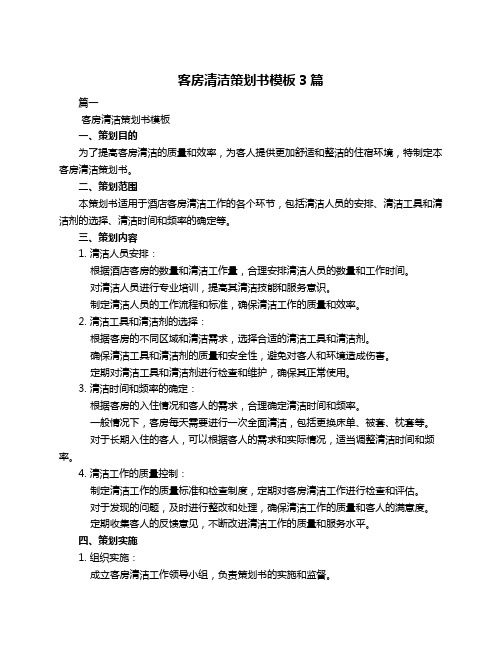 客房清洁策划书模板 3 篇

篇一

客房清洁策划书模板

一、策划目的

为了提高客房清洁的质量和效率，为客人提供更加舒适和整洁的住宿环境，特制定本客房清洁策划书。

二、策划范围

本策划书适用于酒店客房清洁工作的各个环节，包括清洁人员的安排、清洁工具和清洁剂的选择、清洁时间和频率的确定等。

三、策划内容

1. 清洁人员安排：

根据酒店客房的数量和清洁工作量，合理安排清洁人员的数量和工作时间。

对清洁人员进行专业培训，提高其清洁技能和服务意识。

制定清洁人员的工作流程和标准，确保清洁工作的质量和效率。

2. 清洁工具和清洁剂的选择：

根据客房的不同区域和清洁需求，选择合适的清洁工具和清洁剂。

确保清洁工具和清洁剂的质量和安全性，避免对客人和环境造成伤害。

定期对清洁工具和清洁剂进行检查和维护，确保其正常使用。

3. 清洁时间和频率的确定：

根据客房的入住情况和客人的需求，合理确定清洁时间和频率。

一般情况下，客房每天需要进行一次全面清洁，包括更换床单、被套、枕套等。

对于长期入住的客人，可以根据客人的需求和实际情况，适当调整清洁时间和频率。

4. 清洁工作的质量控制：

制定清洁工作的质量标准和检查制度，定期对客房清洁工作进行检查和评估。

对于发现的问题，及时进行整改和处理，确保清洁工作的质量和客人的满意度。

定期收集客人的反馈意见，不断改进清洁工作的质量和服务水平。

四、策划实施

1. 组织实施：

成立客房清洁工作领导小组，负责策划书的实施和监督。